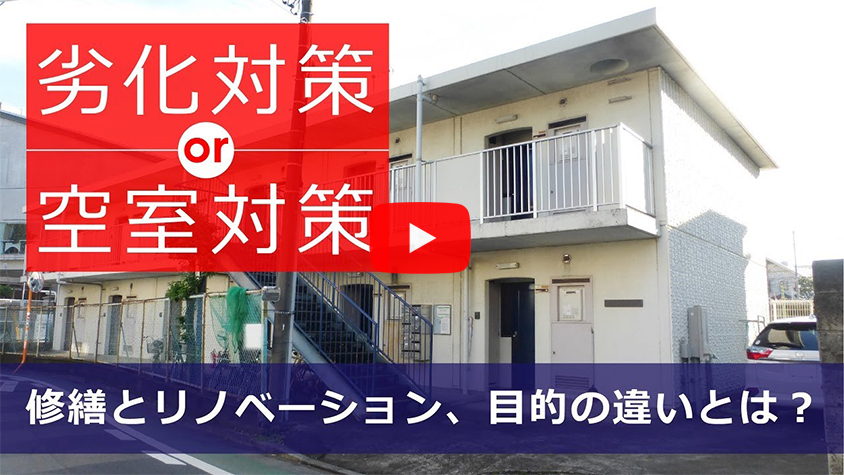 劣化対策

or

空室対策

修繕とリノベーション、目的の違いとは？